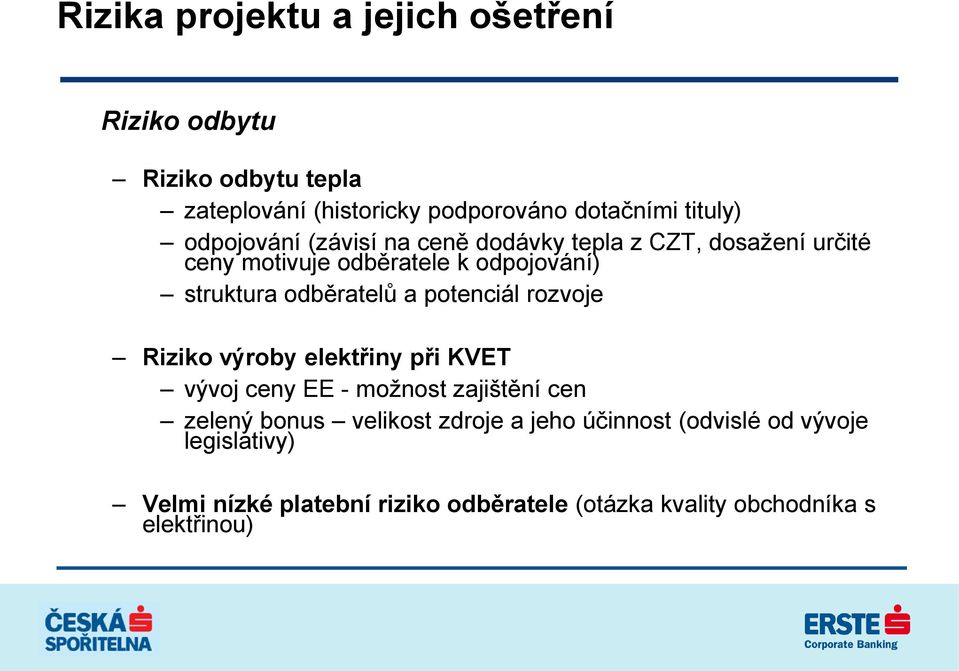 Rizika projektu a jejich ošetření

Riziko odbytu

– Riziko odbytu tepla
– zateplování (historicky podporováno dotačními tituly)
– odpojování (závisí na ceně dodávky tepla z CZT, dosažení určité ceny motivuje odběratele k odpojování)
– struktura odběratelů a potenciál rozvoje

– Riziko výroby elektřiny při KVET
– vývoj ceny EE - možnost zajištění cen
– zelený bonus – velikost zdroje a jeho účinnost (odvislé od vývoje legislativy)

– Velmi nízké platební riziko odběratele (otázka kvality obchodníka s elektřinou)

ČESKÁ SPOŘITELNA

ERSTE
Corporate Banking